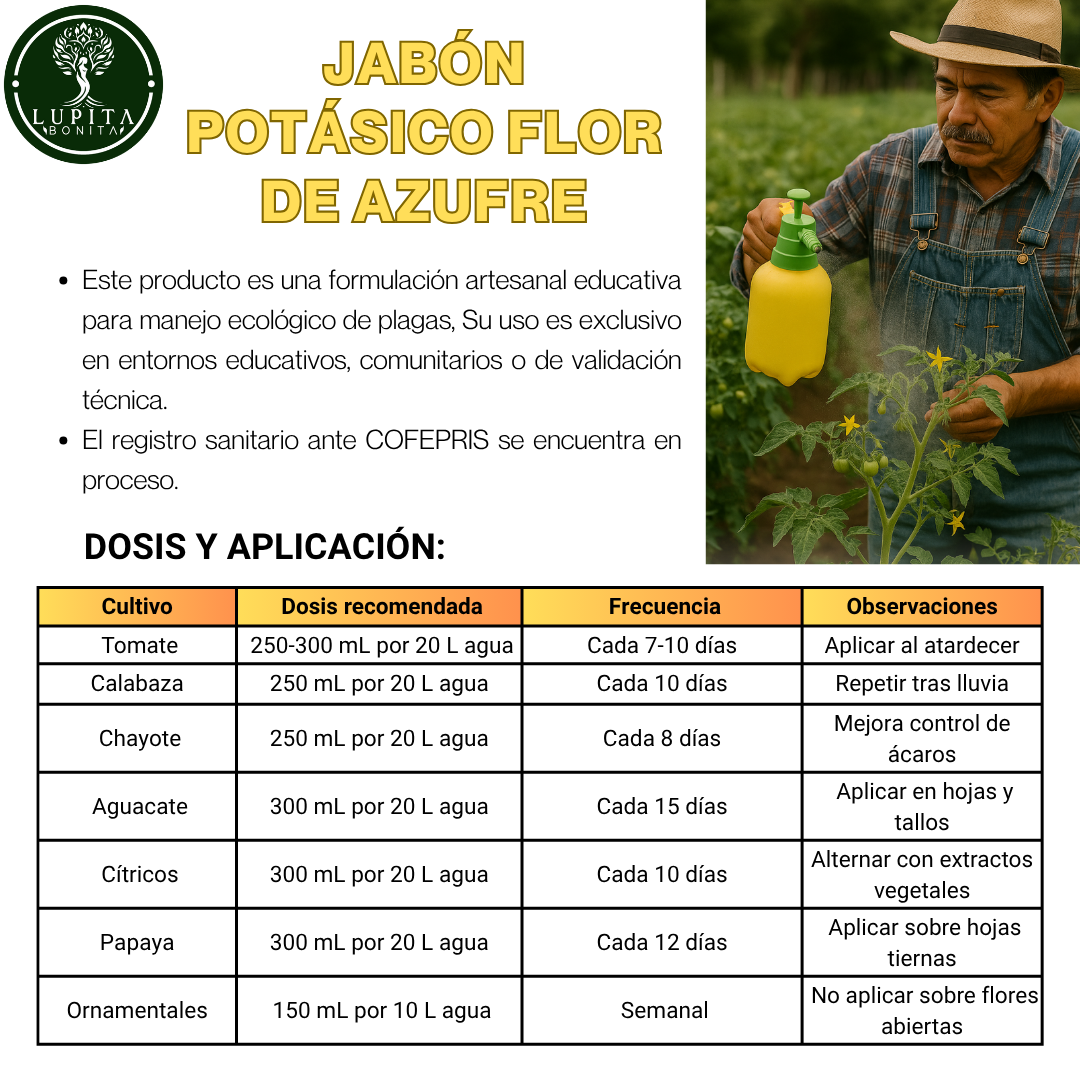 LUPITA BONITA

JABÓN POTÁSICO FLOR DE AZUFRE

- Este producto es una formulación artesanal educativa para manejo ecológico de plagas, Su uso es exclusivo en entornos educativos, comunitarios o de validación técnica.
- El registro sanitario ante COFEPRIS se encuentra en proceso.

DOSIS Y APLICACIÓN:

| Cultivo | Dosis recomendada | Frecuencia | Observaciones |
|---|---|---|---|
| Tomate | 250-300 mL por 20 L agua | Cada 7-10 días | Aplicar al atardecer |
| Calabaza | 250 mL por 20 L agua | Cada 10 días | Repetir tras lluvia |
| Chayote | 250 mL por 20 L agua | Cada 8 días | Mejora control de ácaros |
| Aguacate | 300 mL por 20 L agua | Cada 15 días | Aplicar en hojas y tallos |
| Cítricos | 300 mL por 20 L agua | Cada 10 días | Alternar con extractos vegetales |
| Papaya | 300 mL por 20 L agua | Cada 12 días | Aplicar sobre hojas tiernas |
| Ornamentales | 150 mL por 10 L agua | Semanal | No aplicar sobre flores abiertas |